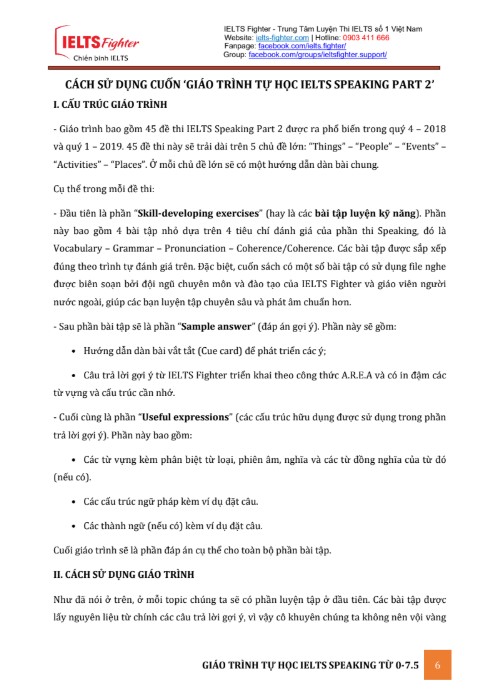 IELTS Fighter
Chiến binh IELTS

IELTS Fighter - Trung Tâm Luyện Thi IELTS số 1 Việt Nam
Website: ielts-fighter.com | Hotline: 0903 411 666
Fanpage: facebook.com/ielts.fighter/
Group: facebook.com/groups/ieltsfighter.support/

CÁCH SỬ DỤNG CUỐN 'GIÁO TRÌNH TỰ HỌC IELTS SPEAKING PART 2'

I. CẤU TRÚC GIÁO TRÌNH

- Giáo trình bao gồm 45 đề thi IELTS Speaking Part 2 được ra phổ biến trong quý 4 – 2018 và quý 1 – 2019. 45 đề thi này sẽ trải dài trên 5 chủ đề lớn: "Things" – "People" – "Events" – "Activities" – "Places". Ở mỗi chủ đề lớn sẽ có một hướng dẫn dàn bài chung.

Cụ thể trong mỗi đề thi:

- Đầu tiên là phần "Skill-developing exercises" (hay là các bài tập luyện kỹ năng). Phần này bao gồm 4 bài tập nhỏ dựa trên 4 tiêu chí đánh giá của phần thi Speaking, đó là Vocabulary – Grammar – Pronunciation – Coherence/Coherence. Các bài tập được sắp xếp đúng theo trình tự đánh giá trên. Đặc biệt, cuốn sách có một số bài tập có sử dụng file nghe được biên soạn bởi đội ngũ chuyên môn và đào tạo của IELTS Fighter và giáo viên người nước ngoài, giúp các bạn luyện tập chuyên sâu và phát âm chuẩn hơn.

- Sau phần bài tập sẽ là phần "Sample answer" (đáp án gợi ý). Phần này sẽ gồm:

• Hướng dẫn dàn bài vắt tắt (Cue card) để phát triển các ý;

• Câu trả lời gợi ý từ IELTS Fighter triển khai theo công thức A.R.E.A và có in đậm các từ vựng và cấu trúc cần nhớ.

- Cuối cùng là phần "Useful expressions" (các cấu trúc hữu dụng được sử dụng trong phần trả lời gợi ý). Phần này bao gồm:

• Các từ vựng kèm phân biệt từ loại, phiên âm, nghĩa và các từ đồng nghĩa của từ đó (nếu có).

• Các cấu trúc ngữ pháp kèm ví dụ đặt câu.

• Các thành ngữ (nếu có) kèm ví dụ đặt câu.

Cuối giáo trình sẽ là phần đáp án cụ thể cho toàn bộ phần bài tập.

II. CÁCH SỬ DỤNG GIÁO TRÌNH

Như đã nói ở trên, ở mỗi topic chúng ta sẽ có phần luyện tập ở đầu tiên. Các bài tập được lấy nguyên liệu từ chính các câu trả lời gợi ý, vì vậy cô khuyên chúng ta không nên vội vàng

GIÁO TRÌNH TỰ HỌC IELTS SPEAKING TỪ 0-7.5 6